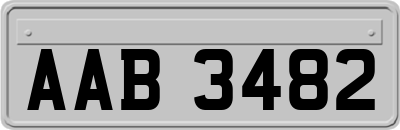 AAB 3482